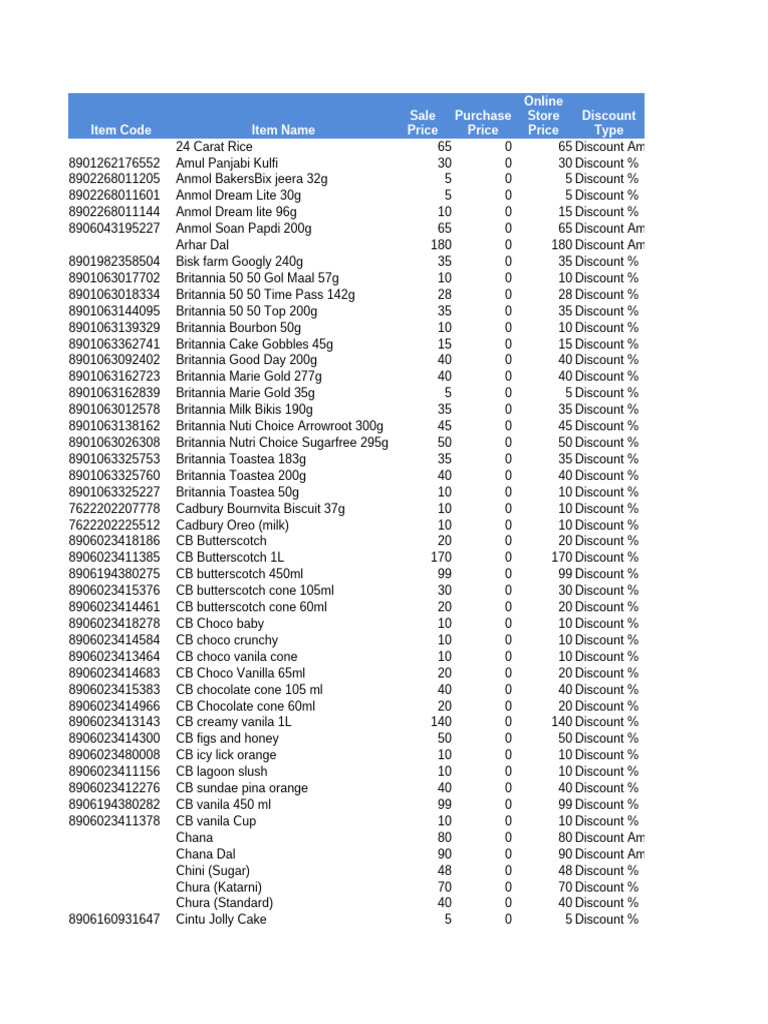 | Item Code | Item Name | Sale Price | Purchase Price | Online Store Price | Discount Type |
|---|---|---|---|---|---|
| | 24 Carat Rice | 65 | 0 | 65 | Discount Am |
| 8901262176552 | Amul Panjabi Kulfi | 30 | 0 | 30 | Discount % |
| 8902268011205 | Anmol BakersBix jeera 32g | 5 | 0 | 5 | Discount % |
| 8902268011601 | Anmol Dream Lite 30g | 5 | 0 | 5 | Discount % |
| 8902268011144 | Anmol Dream lite 96g | 10 | 0 | 15 | Discount % |
| 8906043195227 | Anmol Soan Papdi 200g | 65 | 0 | 65 | Discount Am |
| | Arhar Dal | 180 | 0 | 180 | Discount Am |
| 8901982358504 | Bisk farm Googly 240g | 35 | 0 | 35 | Discount % |
| 8901063017702 | Britannia 50 50 Gol Maal 57g | 10 | 0 | 10 | Discount % |
| 8901063018334 | Britannia 50 50 Time Pass 142g | 28 | 0 | 28 | Discount % |
| 8901063144095 | Britannia 50 50 Top 200g | 35 | 0 | 35 | Discount % |
| 8901063139329 | Britannia Bourbon 50g | 10 | 0 | 10 | Discount % |
| 8901063362741 | Britannia Cake Gobbles 45g | 15 | 0 | 15 | Discount % |
| 8901063092402 | Britannia Good Day 200g | 40 | 0 | 40 | Discount % |
| 8901063162723 | Britannia Marie Gold 277g | 40 | 0 | 40 | Discount % |
| 8901063162839 | Britannia Marie Gold 35g | 5 | 0 | 5 | Discount % |
| 8901063012578 | Britannia Milk Bikis 190g | 35 | 0 | 35 | Discount % |
| 8901063138162 | Britannia Nuti Choice Arrowroot 300g | 45 | 0 | 45 | Discount % |
| 8901063026308 | Britannia Nutri Choice Sugarfree 295g | 50 | 0 | 50 | Discount % |
| 8901063325753 | Britannia Toastea 183g | 35 | 0 | 35 | Discount % |
| 8901063325760 | Britannia Toastea 200g | 40 | 0 | 40 | Discount % |
| 8901063325227 | Britannia Toastea 50g | 10 | 0 | 10 | Discount % |
| 7622202207778 | Cadbury Bournvita Biscuit 37g | 10 | 0 | 10 | Discount % |
| 7622202225512 | Cadbury Oreo (milk) | 10 | 0 | 10 | Discount % |
| 8906023418186 | CB Butterscotch | 20 | 0 | 20 | Discount % |
| 8906023411385 | CB Butterscotch 1L | 170 | 0 | 170 | Discount % |
| 8906194380275 | CB butterscotch 450ml | 99 | 0 | 99 | Discount % |
| 8906023415376 | CB butterscotch cone 105ml | 30 | 0 | 30 | Discount % |
| 8906023414461 | CB butterscotch cone 60ml | 20 | 0 | 20 | Discount % |
| 8906023418278 | CB Choco baby | 10 | 0 | 10 | Discount % |
| 8906023414584 | CB choco crunchy | 10 | 0 | 10 | Discount % |
| 8906023413464 | CB choco vanila cone | 10 | 0 | 10 | Discount % |
| 8906023414683 | CB Choco Vanilla 65ml | 20 | 0 | 20 | Discount % |
| 8906023415383 | CB chocolate cone 105 ml | 40 | 0 | 40 | Discount % |
| 8906023414966 | CB Chocolate cone 60ml | 20 | 0 | 20 | Discount % |
| 8906023413143 | CB creamy vanila 1L | 140 | 0 | 140 | Discount % |
| 8906023414300 | CB figs and honey | 50 | 0 | 50 | Discount % |
| 8906023480008 | CB icy lick orange | 10 | 0 | 10 | Discount % |
| 8906023411156 | CB lagoon slush | 10 | 0 | 10 | Discount % |
| 8906023412276 | CB sundae pina orange | 40 | 0 | 40 | Discount % |
| 8906194380282 | CB vanila 450 ml | 99 | 0 | 99 | Discount % |
| 8906023411378 | CB vanila Cup | 10 | 0 | 10 | Discount % |
| | Chana | 80 | 0 | 80 | Discount Am |
| | Chana Dal | 90 | 0 | 90 | Discount Am |
| | Chini (Sugar) | 48 | 0 | 48 | Discount % |
| | Chura (Katarni) | 70 | 0 | 70 | Discount % |
| | Chura (Standard) | 40 | 0 | 40 | Discount % |
| 8906160931647 | Cintu Jolly Cake | 5 | 0 | 5 | Discount % |